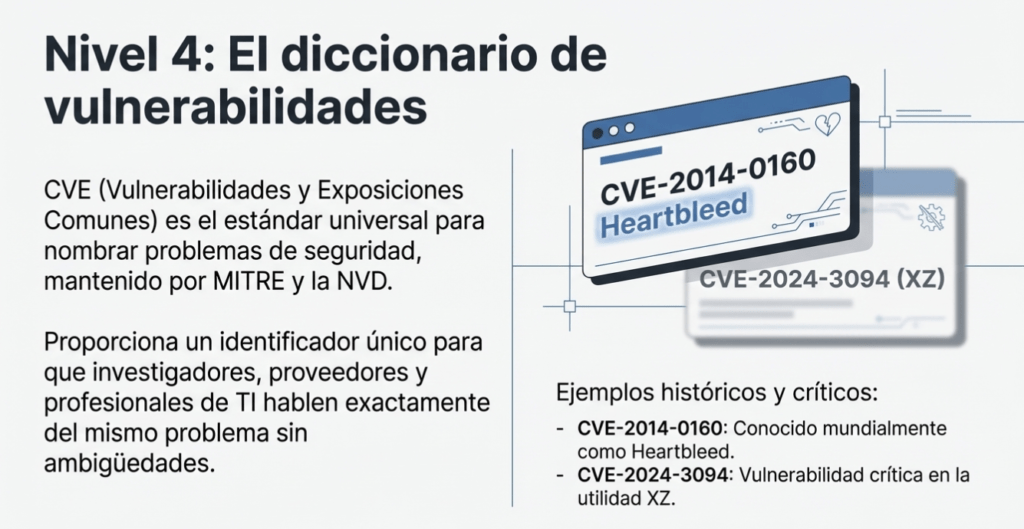 Nivel 4: El diccionario de vulnerabilidades

CVE (Vulnerabilidades y Exposiciones Comunes) es el estándar universal para nombrar problemas de seguridad, mantenido por MITRE y la NVD.

Proporciona un identificador único para que investigadores, proveedores y profesionales de TI hablen exactamente del mismo problema sin ambigüedades.

CVE-2014-0160
Heartbleed

CVE-2024-3094 (XZ)

Ejemplos históricos y críticos:

- CVE-2014-0160: Conocido mundialmente como Heartbleed.
- CVE-2024-3094: Vulnerabilidad crítica en la utilidad XZ.